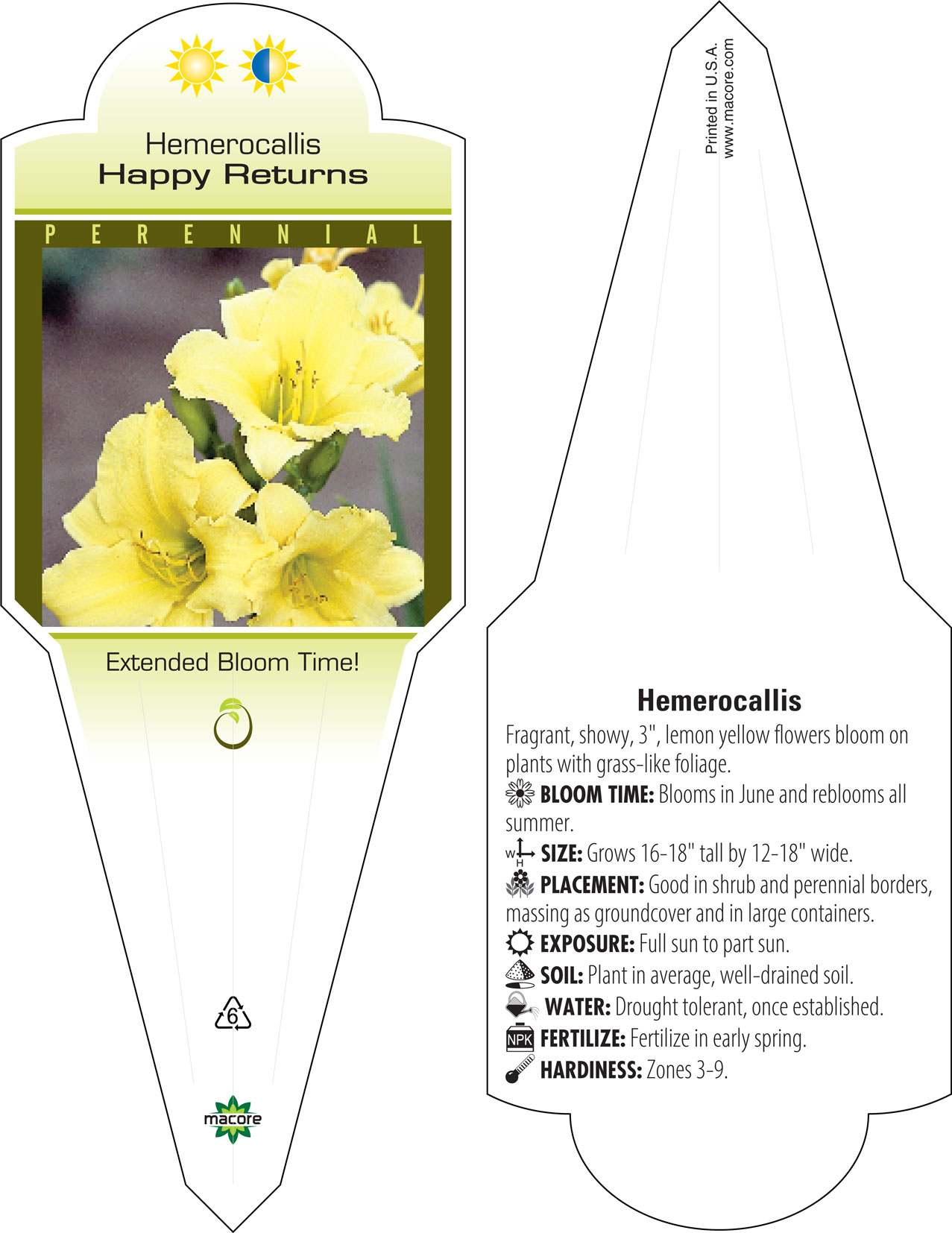 Hemerocallis
Happy Returns

PERENNIAL

Extended Bloom Time!

6

macore

Printed in U.S.A.
www.macore.com

Hemerocallis

Fragrant, showy, 3", lemon yellow flowers bloom on plants with grass-like foliage.

BLOOM TIME: Blooms in June and reblooms all summer.

W H SIZE: Grows 16-18" tall by 12-18" wide.

PLACEMENT: Good in shrub and perennial borders, massing as groundcover and in large containers.

EXPOSURE: Full sun to part sun.

SOIL: Plant in average, well-drained soil.

WATER: Drought tolerant, once established.

NPK FERTILIZE: Fertilize in early spring.

HARDINESS: Zones 3-9.